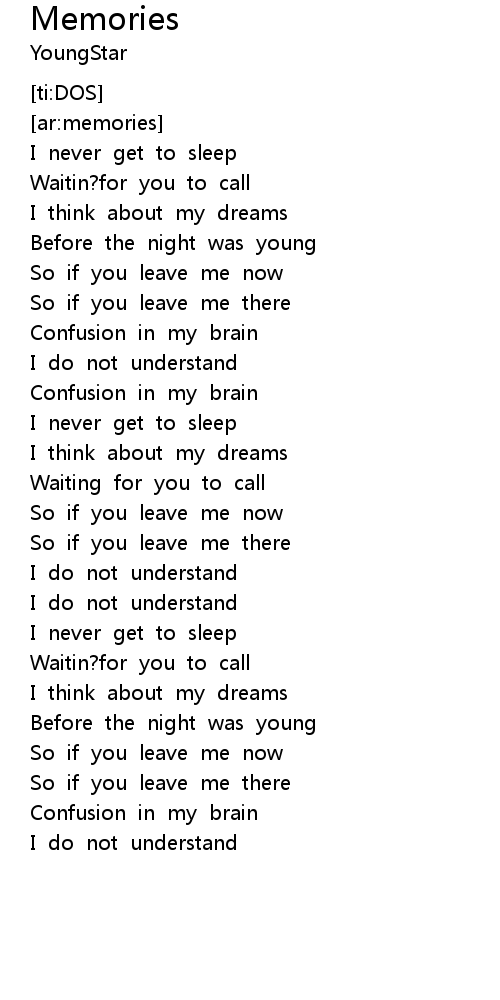 Memories
YoungStar

[ti:DOS]
[ar:memories]
I never get to sleep
Waitin?for you to call
I think about my dreams
Before the night was young
So if you leave me now
So if you leave me there
Confusion in my brain
I do not understand
Confusion in my brain
I never get to sleep
I think about my dreams
Waiting for you to call
So if you leave me now
So if you leave me there
I do not understand
I do not understand
I never get to sleep
Waitin?for you to call
I think about my dreams
Before the night was young
So if you leave me now
So if you leave me there
Confusion in my brain
I do not understand